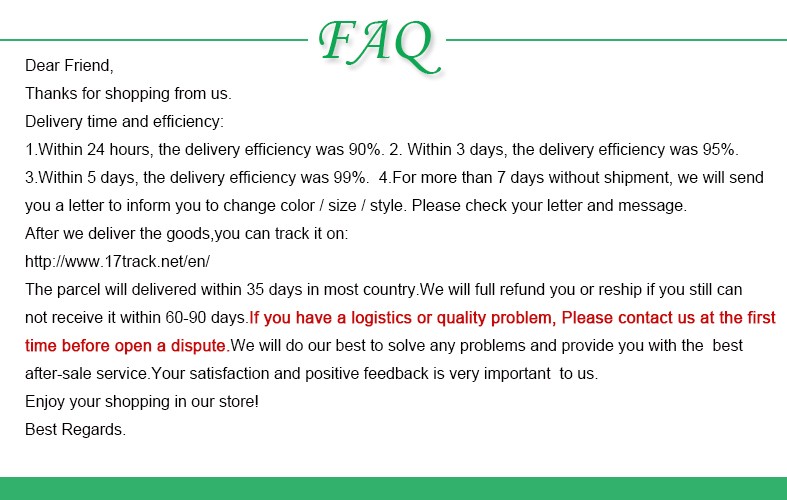 FAQ

Dear Friend,

Thanks for shopping from us.

Delivery time and efficiency:

1.Within 24 hours, the delivery efficiency was 90%. 2. Within 3 days, the delivery efficiency was 95%. 3.Within 5 days, the delivery efficiency was 99%. 4.For more than 7 days without shipment, we will send you a letter to inform you to change color / size / style. Please check your letter and message.

After we deliver the goods,you can track it on:

http://www.17track.net/en/

The parcel will delivered within 35 days in most country.We will full refund you or reship if you still can not receive it within 60-90 days.If you have a logistics or quality problem, Please contact us at the first time before open a dispute.We will do our best to solve any problems and provide you with the best after-sale service.Your satisfaction and positive feedback is very important to us.

Enjoy your shopping in our store!

Best Regards.